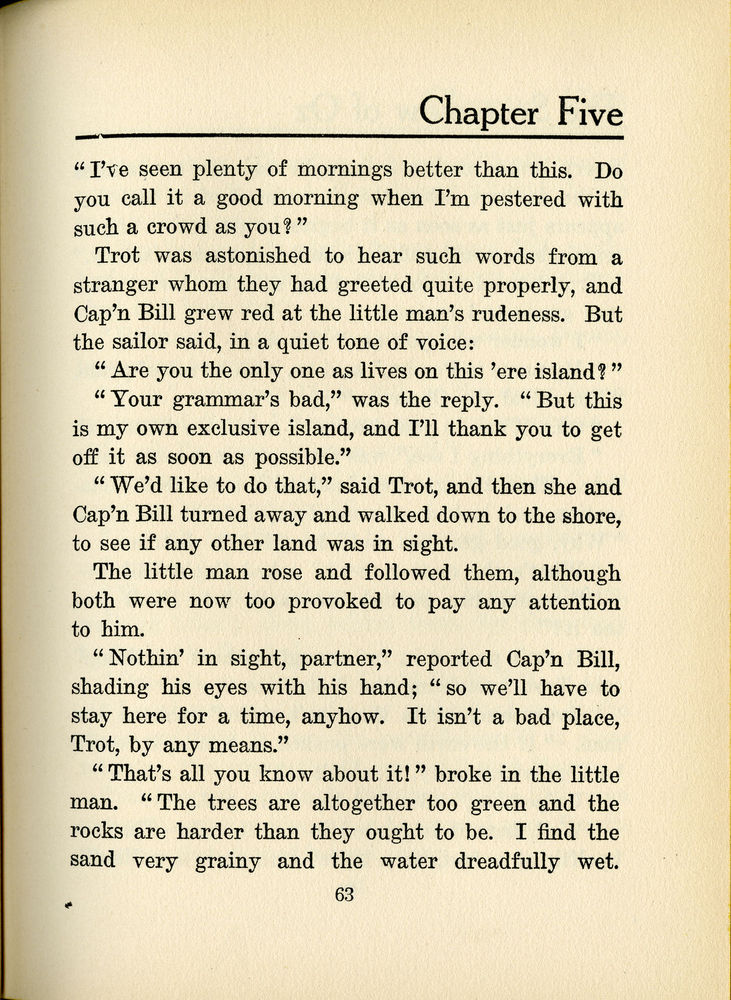 Chapter Five

"I've seen plenty of mornings better than this. Do you call it a good morning when I'm pestered with such a crowd as you?"

Trot was astonished to hear such words from a stranger whom they had greeted quite properly, and Cap'n Bill grew red at the little man's rudeness. But the sailor said, in a quiet tone of voice:

"Are you the only one as lives on this 'ere island?"

"Your grammar's bad," was the reply. "But this is my own exclusive island, and I'll thank you to get off it as soon as possible."

"We'd like to do that," said Trot, and then she and Cap'n Bill turned away and walked down to the shore, to see if any other land was in sight.

The little man rose and followed them, although both were now too provoked to pay any attention to him.

"Nothin' in sight, partner," reported Cap'n Bill, shading his eyes with his hand; "so we'll have to stay here for a time, anyhow. It isn't a bad place, Trot, by any means."

"That's all you know about it!" broke in the little man. "The trees are altogether too green and the rocks are harder than they ought to be. I find the sand very grainy and the water dreadfully wet.

63